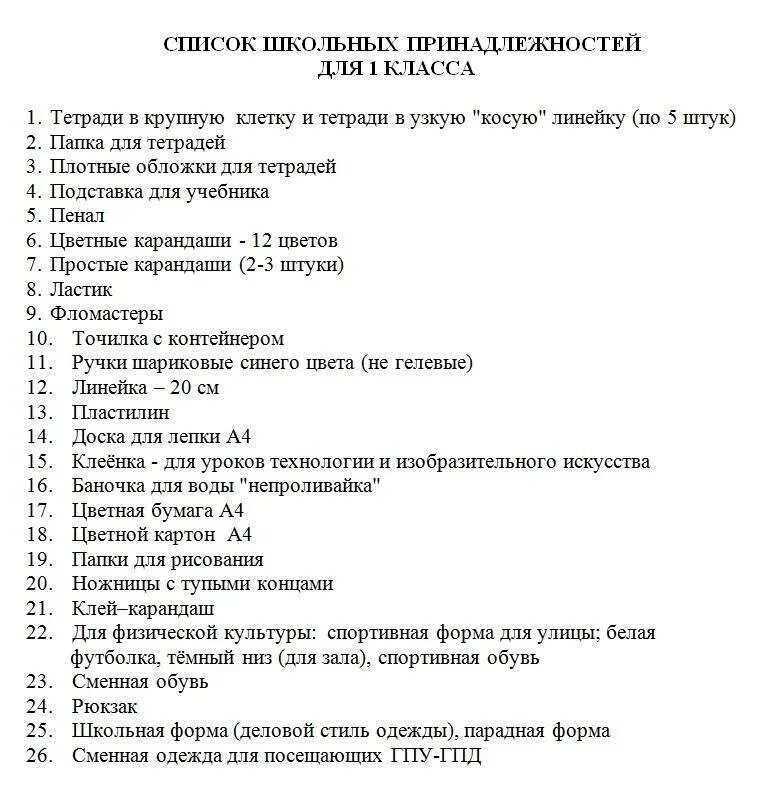 СПИСОК ШКОЛЬНЫХ ПРИНАДЛЕЖНОСТЕЙ
ДЛЯ 1 КЛАССА

1. Тетради в крупную клетку и тетради в узкую "косую" линейку (по 5 штук)
2. Папка для тетрадей
3. Плотные обложки для тетрадей
4. Подставка для учебника
5. Пенал
6. Цветные карандаши - 12 цветов
7. Простые карандаши (2-3 штуки)
8. Ластик
9. Фломастеры
10. Точилка с контейнером
11. Ручки шариковые синего цвета (не гелевые)
12. Линейка – 20 см
13. Пластилин
14. Доска для лепки А4
15. Клеёнка - для уроков технологии и изобразительного искусства
16. Баночка для воды "непроливайка"
17. Цветная бумага А4
18. Цветной картон А4
19. Папки для рисования
20. Ножницы с тупыми концами
21. Клей–карандаш
22. Для физической культуры: спортивная форма для улицы; белая футболка, тёмный низ (для зала), спортивная обувь
23. Сменная обувь
24. Рюкзак
25. Школьная форма (деловой стиль одежды), парадная форма
26. Сменная одежда для посещающих ГПУ-ГПД